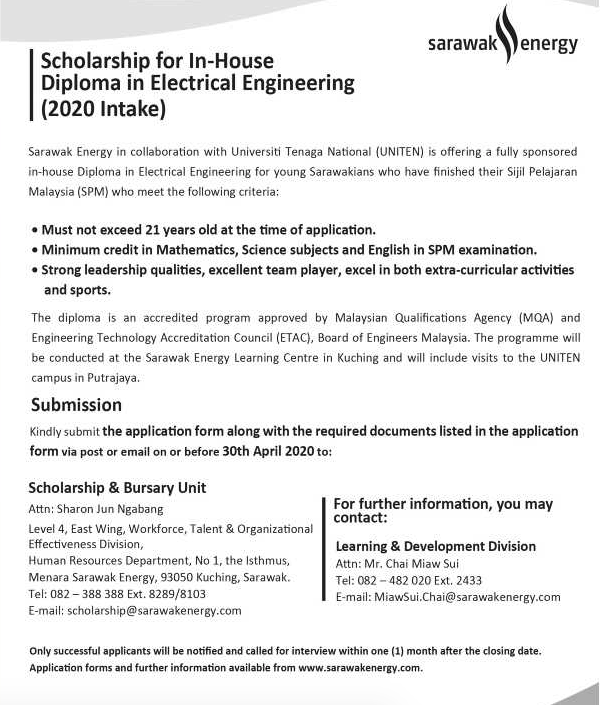 sarawak energy

Scholarship for In-House Diploma in Electrical Engineering (2020 Intake)

Sarawak Energy in collaboration with Universiti Tenaga National (UNITEN) is offering a fully sponsored in-house Diploma in Electrical Engineering for young Sarawakians who have finished their Sijil Pelajaran Malaysia (SPM) who meet the following criteria:

• Must not exceed 21 years old at the time of application.
• Minimum credit in Mathematics, Science subjects and English in SPM examination.
• Strong leadership qualities, excellent team player, excel in both extra-curricular activities and sports.

The diploma is an accredited program approved by Malaysian Qualifications Agency (MQA) and Engineering Technology Accreditation Council (ETAC), Board of Engineers Malaysia. The programme will be conducted at the Sarawak Energy Learning Centre in Kuching and will include visits to the UNITEN campus in Putrajaya.

Submission

Kindly submit the application form along with the required documents listed in the application form via post or email on or before 30th April 2020 to:

Scholarship & Bursary Unit
Attn: Sharon Jun Ngabang
Level 4, East Wing, Workforce, Talent & Organizational Effectiveness Division,
Human Resources Department, No 1, the Isthmus,
Menara Sarawak Energy, 93050 Kuching, Sarawak.
Tel: 082 – 388 388 Ext. 8289/8103
E-mail: scholarship@sarawakenergy.com

For further information, you may contact:

Learning & Development Division
Attn: Mr. Chai Miaw Sui
Tel: 082 – 482 020 Ext. 2433
E-mail: MiawSui.Chai@sarawakenergy.com

Only successful applicants will be notified and called for interview within one (1) month after the closing date.
Application forms and further information available from www.sarawakenergy.com.